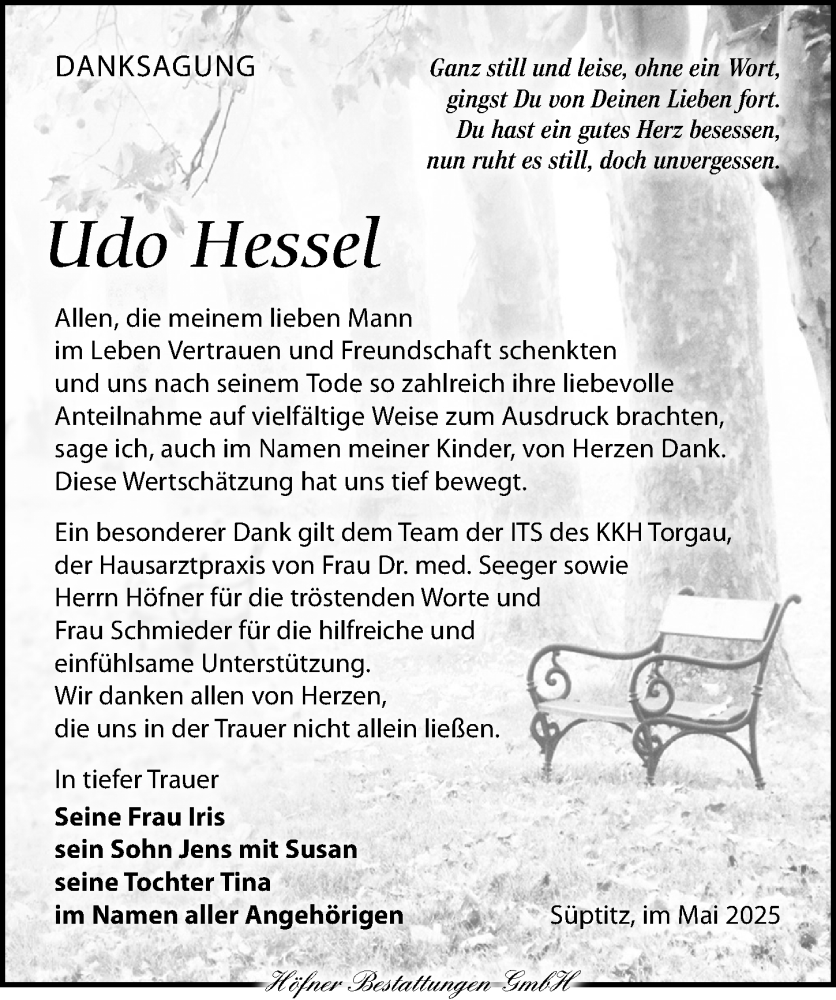 DANKSAGUNG

Ganz still und leise, ohne ein Wort, gingst Du von Deinen Lieben fort. Du hast ein gutes Herz besessen, nun ruht es still, doch unvergessen.

Udo Hessel

Allen, die meinem lieben Mann im Leben Vertrauen und Freundschaft schenkten und uns nach seinem Tode so zahlreich ihre liebevolle Anteilnahme auf vielfältige Weise zum Ausdruck brachten, sage ich, auch im Namen meiner Kinder, von Herzen Dank. Diese Wertschätzung hat uns tief bewegt.

Ein besonderer Dank gilt dem Team der ITS des KKH Torgau, der Hausarztpraxis von Frau Dr. med. Seeger sowie Herrn Höfner für die tröstenden Worte und Frau Schmieder für die hilfreiche und einfühlsame Unterstützung. Wir danken allen von Herzen, die uns in der Trauer nicht allein ließen.

In tiefer Trauer
Seine Frau Iris
sein Sohn Jens mit Susan
seine Tochter Tina
im Namen aller Angehörigen

Süptitz, im Mai 2025

Höfner Bestattungen GmbH